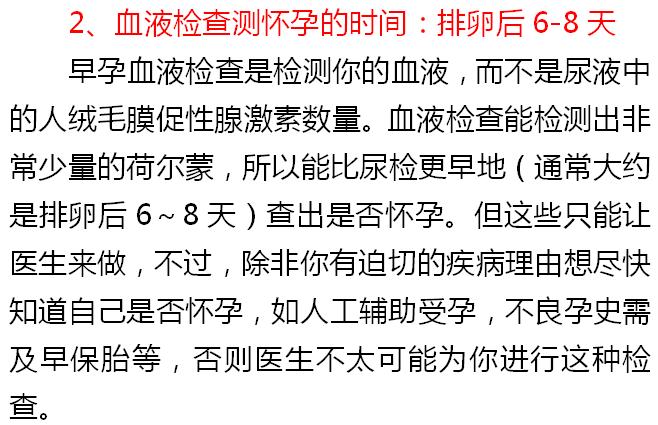 2、血液检查测怀孕的时间：排卵后 6-8 天

早孕血液检查是检测你的血液，而不是尿液中的人绒毛膜促性腺激素数量。血液检查能检测出非常少量的荷尔蒙，所以能比尿检更早地（通常大约是排卵后 6～8 天）查出是否怀孕。但这些只能让医生来做，不过，除非你有迫切的疾病理由想尽快知道自己是否怀孕，如人工辅助受孕，不良孕史需及早保胎等，否则医生不太可能为你进行这种检查。